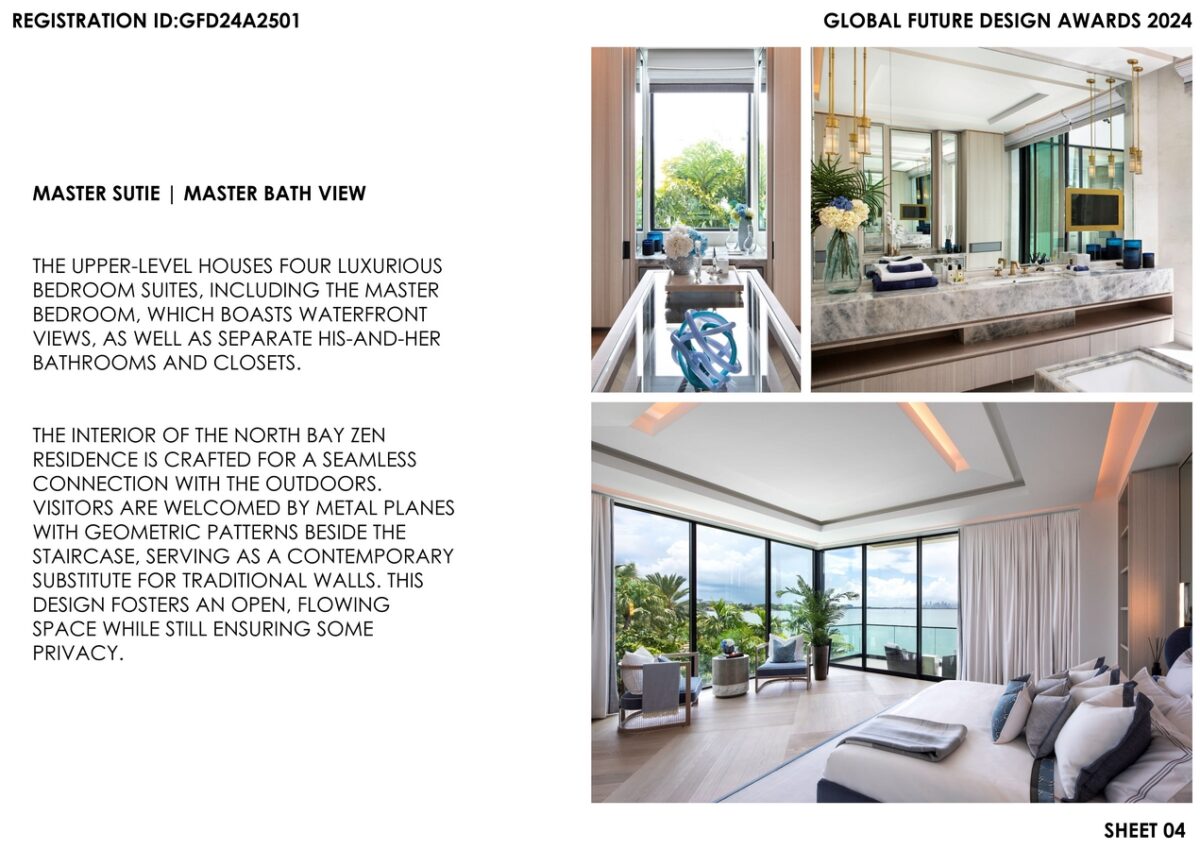 REGISTRATION ID:GFD24A2501

GLOBAL FUTURE DESIGN AWARDS 2024

MASTER SUTIE | MASTER BATH VIEW

THE UPPER-LEVEL HOUSES FOUR LUXURIOUS BEDROOM SUITES, INCLUDING THE MASTER BEDROOM, WHICH BOASTS WATERFRONT VIEWS, AS WELL AS SEPARATE HIS-AND-HER BATHROOMS AND CLOSETS.

THE INTERIOR OF THE NORTH BAY ZEN RESIDENCE IS CRAFTED FOR A SEAMLESS CONNECTION WITH THE OUTDOORS. VISITORS ARE WELCOMED BY METAL PLANES WITH GEOMETRIC PATTERNS BESIDE THE STAIRCASE, SERVING AS A CONTEMPORARY SUBSTITUTE FOR TRADITIONAL WALLS. THIS DESIGN FOSTERS AN OPEN, FLOWING SPACE WHILE STILL ENSURING SOME PRIVACY.

SHEET 04